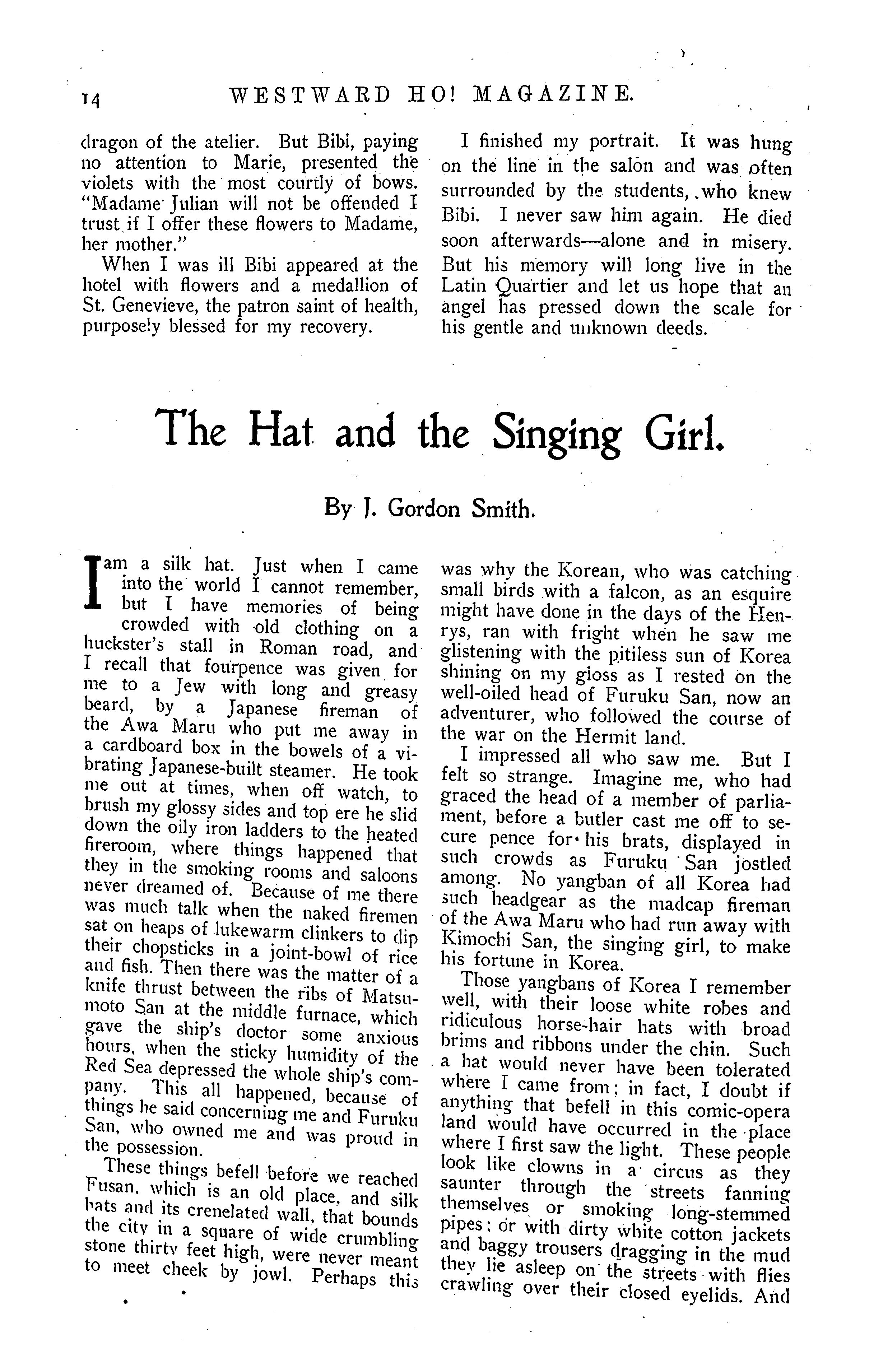 14 WESTWARD HO! MAGAZINE.

dragon of the atelier. But Bibi, paying no attention to Marie, presented the violets with the most courtly of bows. "Madame Julian will not be offended I trust if I offer these flowers to Madame, her mother."

When I was ill Bibi appeared at the hotel with flowers and a medallion of St. Genevieve, the patron saint of health, purposely blessed for my recovery.

I finished my portrait. It was hung on the line in the salon and was often surrounded by the students, who knew Bibi. I never saw him again. He died soon afterwards—alone and in misery. But his memory will long live in the Latin Quartier and let us hope that an angel has pressed down the scale for his gentle and unknown deeds.

The Hat and the Singing Girl.

By J. Gordon Smith.

I am a silk hat. Just when I came into the world I cannot remember, but I have memories of being crowded with old clothing on a huckster's stall in Roman road, and I recall that fourpence was given for me to a Jew with long and greasy beard, by a Japanese fireman of the Awa Maru who put me away in a cardboard box in the bowels of a vibrating Japanese-built steamer. He took me out at times, when off watch, to brush my glossy sides and top ere he slid down the oily iron ladders to the heated fireroom, where things happened that they in the smoking rooms and saloons never dreamed of. Because of me there was much talk when the naked firemen sat on heaps of lukewarm clinkers to dip their chopsticks in a joint-bowl of rice and fish. Then there was the matter of a knife thrust between the ribs of Matsumoto San at the middle furnace, which gave the ship's doctor some anxious hours, when the sticky humidity of the Red Sea depressed the whole ship's company. This all happened, because of things he said concerning me and Furuku San, who owned me and was proud in the possession.

These things befell before we reached Fusan, which is an old place, and silk hats and its crenelated wall, that bounds the city in a square of wide crumbling stone thirty feet high, were never meant to meet cheek by jowl. Perhaps this was why the Korean, who was catching small birds with a falcon, as an esquire might have done in the days of the Henrys, ran with fright when he saw me glistening with the pitiless sun of Korea shining on my gloss as I rested on the well-oiled head of Furuku San, now an adventurer, who followed the course of the war on the Hermit land.

I impressed all who saw me. But I felt so strange. Imagine me, who had graced the head of a member of parliament, before a butler cast me off to secure pence for his brats, displayed in such crowds as Furuku San jostled among. No yangban of all Korea had such headgear as the madcap fireman of the Awa Maru who had run away with Kimochi San, the singing girl, to make his fortune in Korea.

Those yangbans of Korea I remember well, with their loose white robes and ridiculous horse-hair hats with broad brims and ribbons under the chin. Such a hat would never have been tolerated where I came from; in fact, I doubt if anything that befell in this comic-opera land would have occurred in the place where I first saw the light. These people look like clowns in a circus as they saunter through the streets fanning themselves or smoking long-stemmed pipes; or with dirty white cotton jackets and baggy trousers dragging in the mud they lie asleep on the streets with flies crawling over their closed eyelids. And